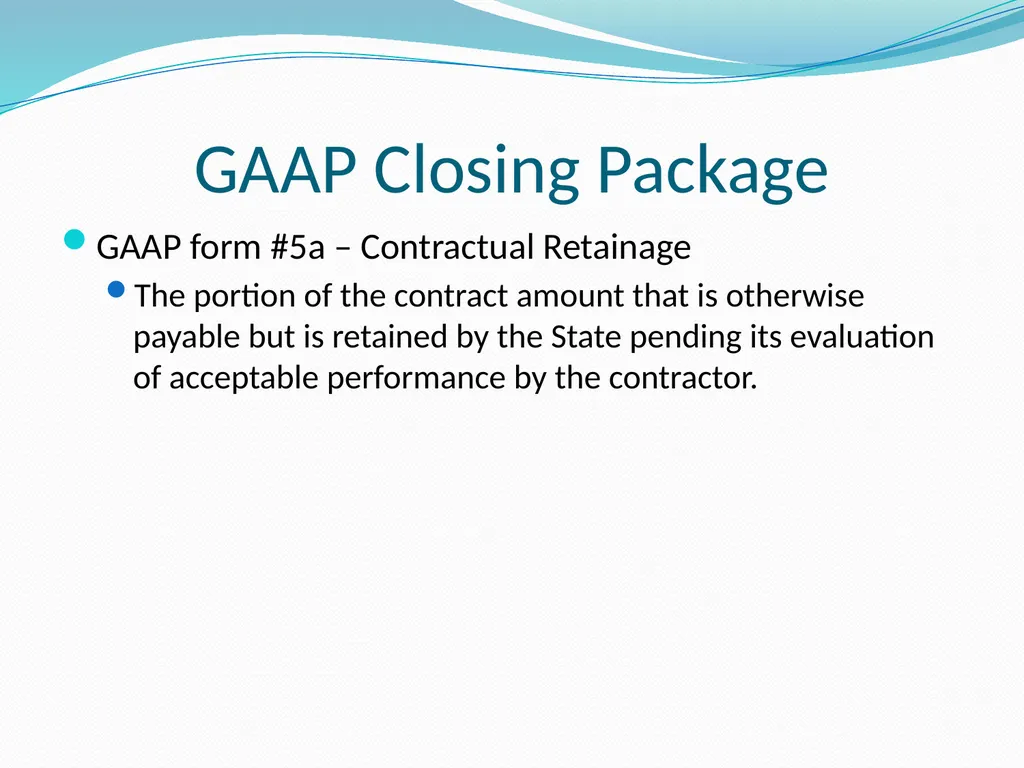 GAAP Closing Package

GAAP form #5a – Contractual Retainage

The portion of the contract amount that is otherwise payable but is retained by the State pending its evaluation of acceptable performance by the contractor.